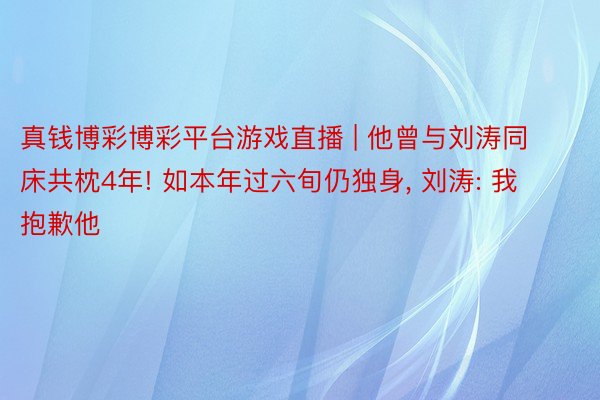 真钱博彩博彩平台游戏直播 | 他曾与刘涛同床共枕4年! 如本年过六旬仍独身, 刘涛: 我抱歉他